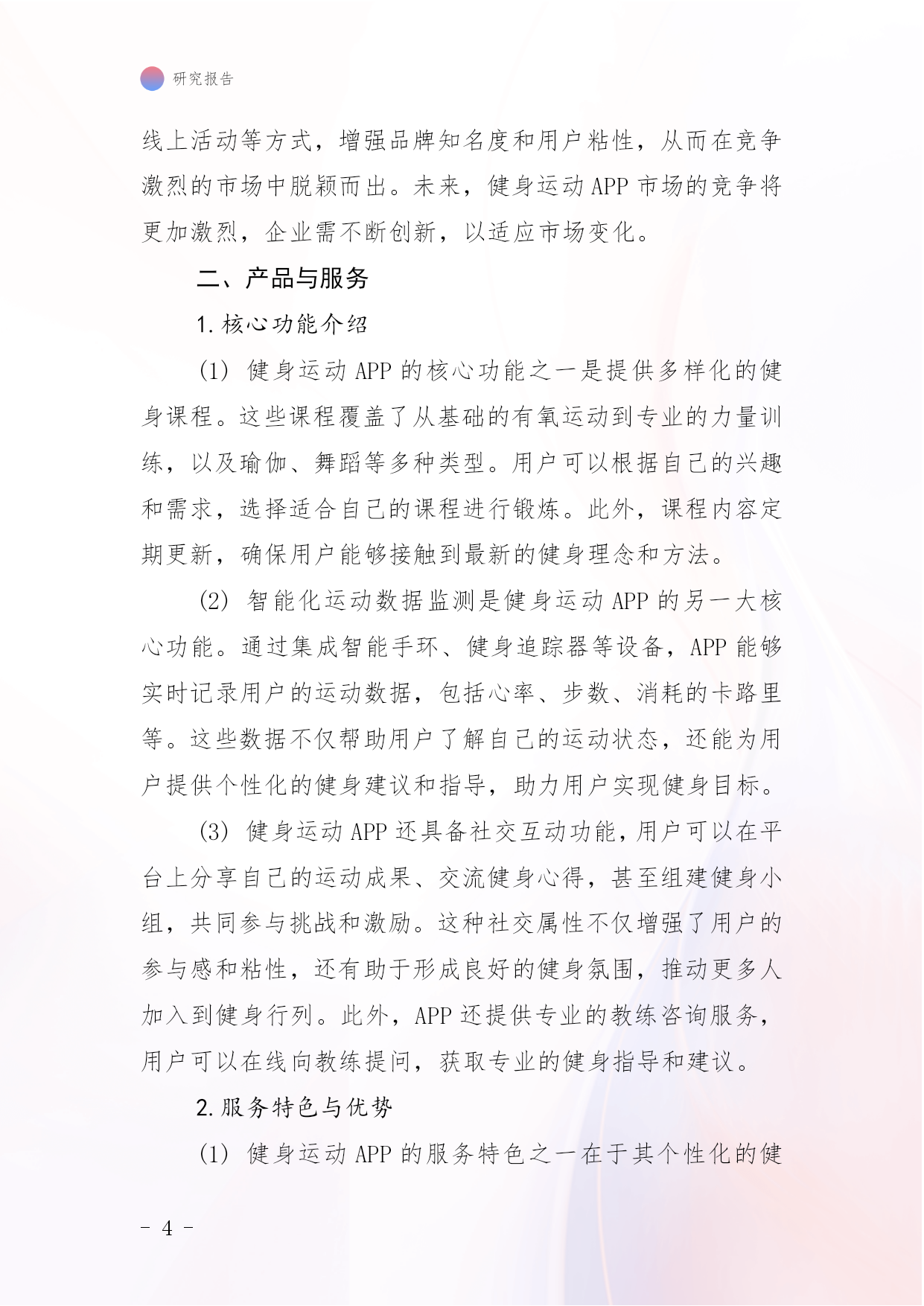 研究报告

线上活动等方式，增强品牌知名度和用户粘性，从而在竞争激烈的市场中脱颖而出。未来，健身运动 APP 市场的竞争将更加激烈，企业需不断创新，以适应市场变化。

二、产品与服务

1. 核心功能介绍

(1) 健身运动 APP 的核心功能之一是提供多样化的健身课程。这些课程覆盖了从基础的有氧运动到专业的力量训练，以及瑜伽、舞蹈等多种类型。用户可以根据自己的兴趣和需求，选择适合自己的课程进行锻炼。此外，课程内容定期更新，确保用户能够接触到最新的健身理念和方法。

(2) 智能化运动数据监测是健身运动 APP 的另一大核心功能。通过集成智能手环、健身追踪器等设备，APP 能够实时记录用户的运动数据，包括心率、步数、消耗的卡路里等。这些数据不仅帮助用户了解自己的运动状态，还能为用户提供个性化的健身建议和指导，助力用户实现健身目标。

(3) 健身运动 APP 还具备社交互动功能，用户可以在平台上分享自己的运动成果、交流健身心得，甚至组建健身小组，共同参与挑战和激励。这种社交属性不仅增强了用户的参与感和粘性，还有助于形成良好的健身氛围，推动更多人加入到健身行列。此外，APP 还提供专业的教练咨询服务，用户可以在线向教练提问，获取专业的健身指导和建议。

2. 服务特色与优势

(1) 健身运动 APP 的服务特色之一在于其个性化的健

- 4 -